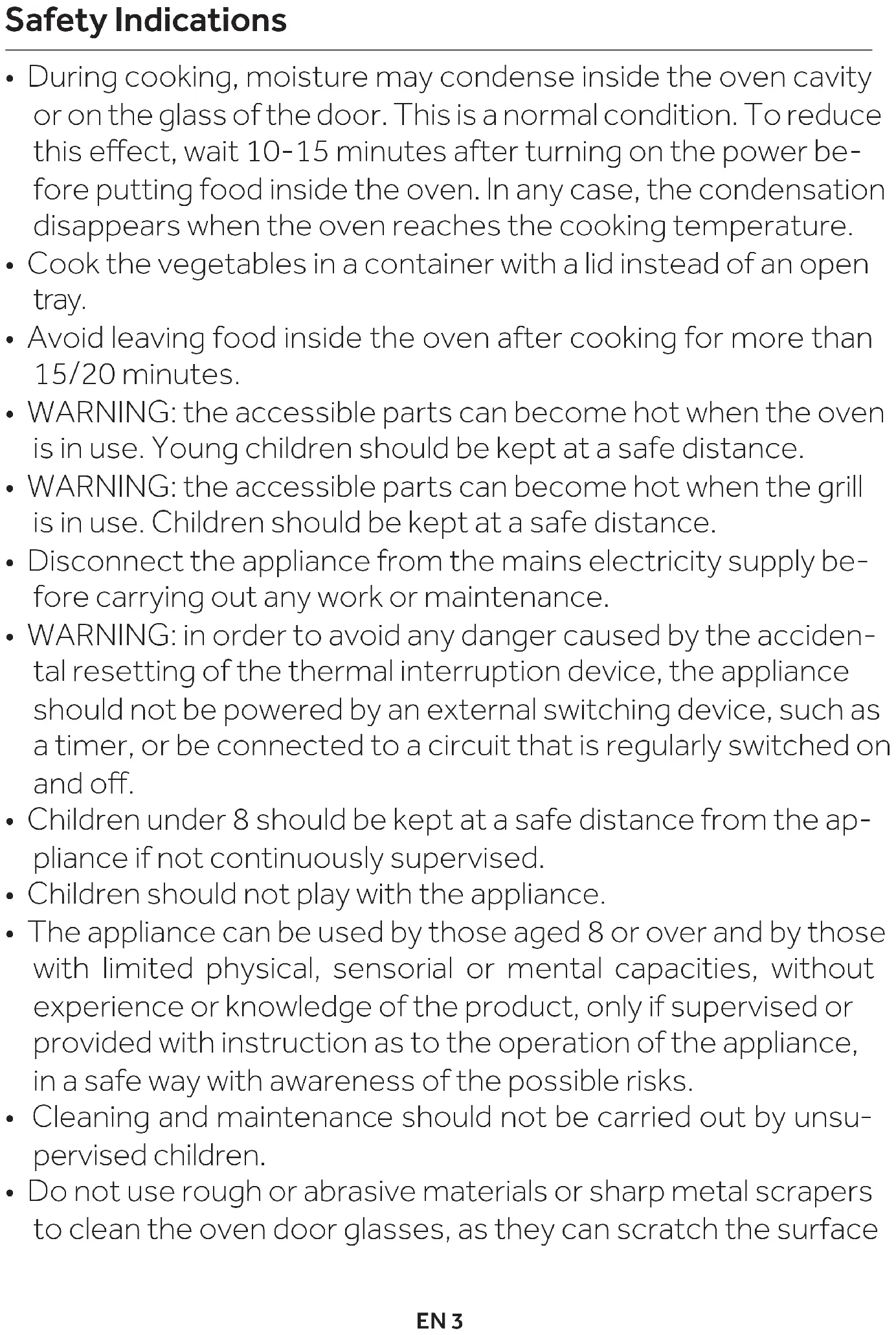 Safety Indications

• During cooking, moisture may condense inside the oven cavity or on the glass of the door. This is a normal condition. To reduce this effect, wait 10-15 minutes after turning on the power before putting food inside the oven. In any case, the condensation disappears when the oven reaches the cooking temperature.
• Cook the vegetables in a container with a lid instead of an open tray.
• Avoid leaving food inside the oven after cooking for more than 15/20 minutes.
• WARNING: the accessible parts can become hot when the oven is in use. Young children should be kept at a safe distance.
• WARNING: the accessible parts can become hot when the grill is in use. Children should be kept at a safe distance.
• Disconnect the appliance from the mains electricity supply before carrying out any work or maintenance.
• WARNING: in order to avoid any danger caused by the accidental resetting of the thermal interruption device, the appliance should not be powered by an external switching device, such as a timer, or be connected to a circuit that is regularly switched on and off.
• Children under 8 should be kept at a safe distance from the appliance if not continuously supervised.
• Children should not play with the appliance.
• The appliance can be used by those aged 8 or over and by those with limited physical, sensorial or mental capacities, without experience or knowledge of the product, only if supervised or provided with instruction as to the operation of the appliance, in a safe way with awareness of the possible risks.
• Cleaning and maintenance should not be carried out by unsupervised children.
• Do not use rough or abrasive materials or sharp metal scrapers to clean the oven door glasses, as they can scratch the surface

EN 3